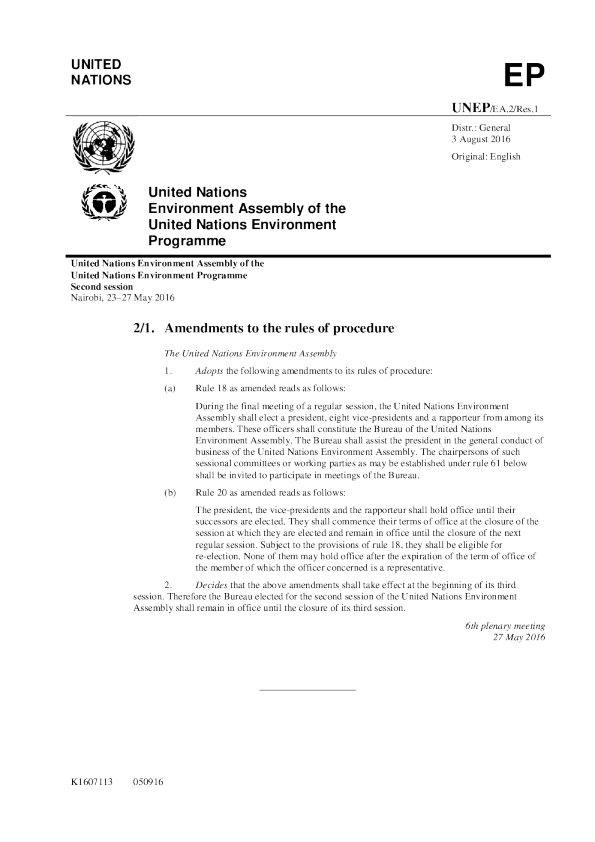 UNITED
NATIONS

EP

UNEP/EA.2/Res.1

Distr.: General
3 August 2016

Original: English

United Nations
Environment Assembly of the
United Nations Environment
Programme

United Nations Environment Assembly of the
United Nations Environment Programme
Second session
Nairobi, 23–27 May 2016

2/1. Amendments to the rules of procedure

The United Nations Environment Assembly

1. Adopts the following amendments to its rules of procedure:

(a) Rule 18 as amended reads as follows:

During the final meeting of a regular session, the United Nations Environment Assembly shall elect a president, eight vice-presidents and a rapporteur from among its members. These officers shall constitute the Bureau of the United Nations Environment Assembly. The Bureau shall assist the president in the general conduct of business of the United Nations Environment Assembly. The chairpersons of such sessional committees or working parties as may be established under rule 61 below shall be invited to participate in meetings of the Bureau.

(b) Rule 20 as amended reads as follows:

The president, the vice-presidents and the rapporteur shall hold office until their successors are elected. They shall commence their terms of office at the closure of the session at which they are elected and remain in office until the closure of the next regular session. Subject to the provisions of rule 18, they shall be eligible for re-election. None of them may hold office after the expiration of the term of office of the member of which the officer concerned is a representative.

2. Decides that the above amendments shall take effect at the beginning of its third session. Therefore the Bureau elected for the second session of the United Nations Environment Assembly shall remain in office until the closure of its third session.

6th plenary meeting
27 May 2016

K1607113 050916